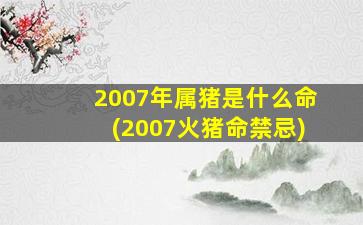 2007年属猪是什么命
(2007火猪命禁忌)